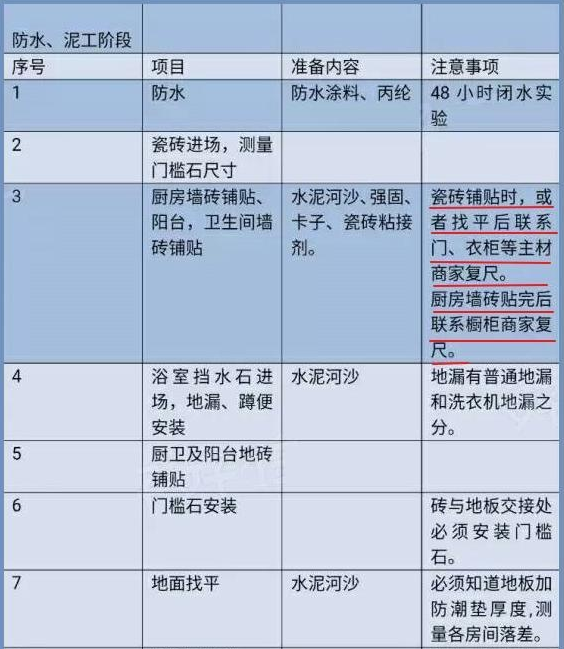 | 防水、泥工阶段 | | | |
|---|---|---|---|
| 序号 | 项目 | 准备内容 | 注意事项 |
| 1 | 防水 | 防水涂料、丙纶 | 48 小时闭水实验 |
| 2 | 瓷砖进场，测量门槛石尺寸 | | |
| 3 | 厨房墙砖铺贴、阳台，卫生间墙砖铺贴 | 水泥河沙、强固、卡子、瓷砖粘接剂。 | 瓷砖铺贴时，或者找平后联系门、衣柜等主材商家复尺。厨房墙砖贴完后联系橱柜商家复尺。 |
| 4 | 浴室挡水石进场，地漏、蹲便安装 | 水泥河沙 | 地漏有普通地漏和洗衣机地漏之分。 |
| 5 | 厨卫及阳台地砖铺贴 | | |
| 6 | 门槛石安装 | | 砖与地板交接处必须安装门槛石。 |
| 7 | 地面找平 | 水泥河沙 | 必须知道地板加防潮垫厚度,测量各房间落差。 |